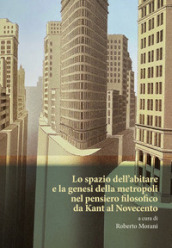 Lo spazio dell'abitare e la genesi della metropoli nel pensiero filosofico da Kant al Novecento

a cura di
Roberto Morani